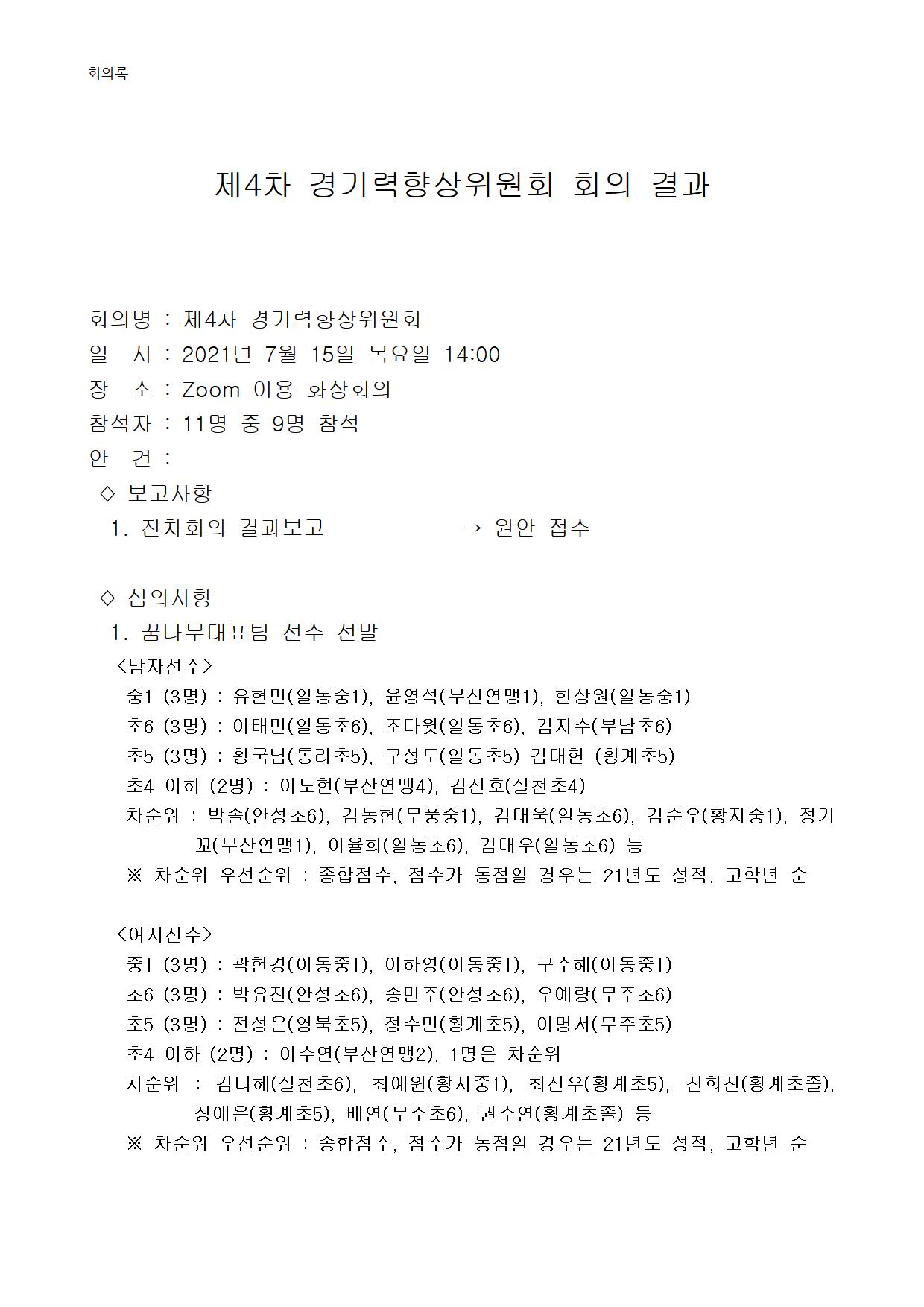 회의록

제4차 경기력향상위원회 회의 결과

회의명 : 제4차 경기력향상위원회
일 시 : 2021년 7월 15일 목요일 14:00
장 소 : Zoom 이용 화상회의
참석자 : 11명 중 9명 참석
안 건 :
◇ 보고사항
1. 전차회의 결과보고 → 원안 접수

◇ 심의사항
1. 꿈나무대표팀 선수 선발
<남자선수>
중1 (3명) : 유현민(일동중1), 윤영석(부산연맹1), 한상원(일동중1)
초6 (3명) : 이태민(일동초6), 조다윗(일동초6), 김지수(부남초6)
초5 (3명) : 황국남(통리초5), 구성도(일동초5) 김대현 (횡계초5)
초4 이하 (2명) : 이도현(부산연맹4), 김선호(설천초4)
차순위 : 박솔(안성초6), 김동현(무풍중1), 김태욱(일동초6), 김준우(황지중1), 정기꾜(부산연맹1), 이율희(일동초6), 김태우(일동초6) 등
※ 차순위 우선순위 : 종합점수, 점수가 동점일 경우는 21년도 성적, 고학년 순

<여자선수>
중1 (3명) : 곽헌경(이동중1), 이하영(이동중1), 구수혜(이동중1)
초6 (3명) : 박유진(안성초6), 송민주(안성초6), 우예랑(무주초6)
초5 (3명) : 전성은(영북초5), 정수민(횡계초5), 이명서(무주초5)
초4 이하 (2명) : 이수연(부산연맹2), 1명은 차순위
차순위 : 김나혜(설천초6), 최예원(황지중1), 최선우(횡계초5), 전희진(횡계초졸), 정예은(횡계초5), 배연(무주초6), 권수연(횡계초졸) 등
※ 차순위 우선순위 : 종합점수, 점수가 동점일 경우는 21년도 성적, 고학년 순